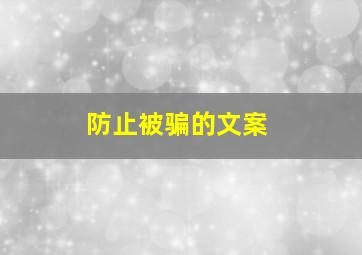 防止被骗的文案